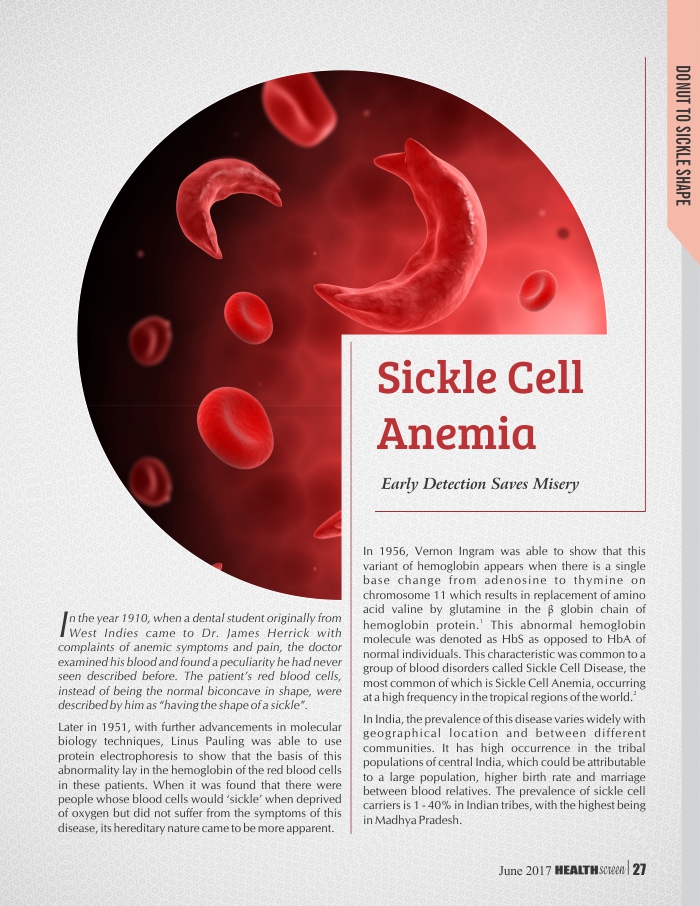 DONUT TO SICKLE SHAPE

Sickle Cell Anemia

Early Detection Saves Misery

In the year 1910, when a dental student originally from West Indies came to Dr. James Herrick with complaints of anemic symptoms and pain, the doctor examined his blood and found a peculiarity he had never seen described before. The patient's red blood cells, instead of being the normal biconcave in shape, were described by him as "having the shape of a sickle".

Later in 1951, with further advancements in molecular biology techniques, Linus Pauling was able to use protein electrophoresis to show that the basis of this abnormality lay in the hemoglobin of the red blood cells in these patients. When it was found that there were people whose blood cells would 'sickle' when deprived of oxygen but did not suffer from the symptoms of this disease, its hereditary nature came to be more apparent.

In 1956, Vernon Ingram was able to show that this variant of hemoglobin appears when there is a single base change from adenosine to thymine on chromosome 11 which results in replacement of amino acid valine by glutamine in the β globin chain of hemoglobin protein.$^1$ This abnormal hemoglobin molecule was denoted as HbS as opposed to HbA of normal individuals. This characteristic was common to a group of blood disorders called Sickle Cell Disease, the most common of which is Sickle Cell Anemia, occurring at a high frequency in the tropical regions of the world.$^2$

In India, the prevalence of this disease varies widely with geographical location and between different communities. It has high occurrence in the tribal populations of central India, which could be attributable to a large population, higher birth rate and marriage between blood relatives. The prevalence of sickle cell carriers is 1 - 40% in Indian tribes, with the highest being in Madhya Pradesh.

June 2017 HEALTHscreen | 27